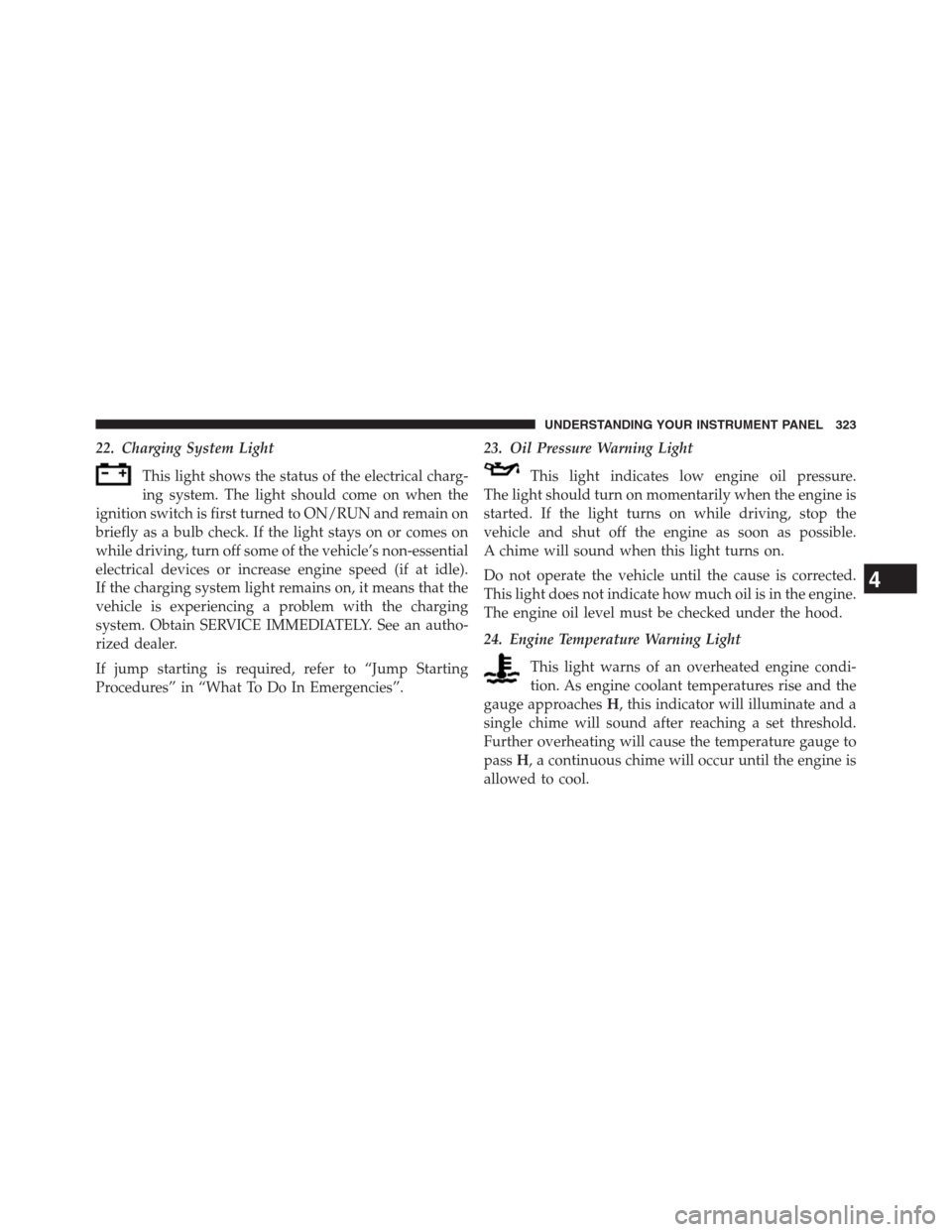 UNDERSTANDING YOUR INSTRUMENT PANEL 323

22. Charging System Light

This light shows the status of the electrical charging system. The light should come on when the ignition switch is first turned to ON/RUN and remain on briefly as a bulb check. If the light stays on or comes on while driving, turn off some of the vehicle's non-essential electrical devices or increase engine speed (if at idle). If the charging system light remains on, it means that the vehicle is experiencing a problem with the charging system. Obtain SERVICE IMMEDIATELY. See an authorized dealer.

If jump starting is required, refer to "Jump Starting Procedures" in "What To Do In Emergencies".

23. Oil Pressure Warning Light

This light indicates low engine oil pressure. The light should turn on momentarily when the engine is started. If the light turns on while driving, stop the vehicle and shut off the engine as soon as possible. A chime will sound when this light turns on.

Do not operate the vehicle until the cause is corrected. This light does not indicate how much oil is in the engine. The engine oil level must be checked under the hood.

24. Engine Temperature Warning Light

This light warns of an overheated engine condition. As engine coolant temperatures rise and the gauge approaches H, this indicator will illuminate and a single chime will sound after reaching a set threshold. Further overheating will cause the temperature gauge to pass H, a continuous chime will occur until the engine is allowed to cool.

4

carmanualsonline.info